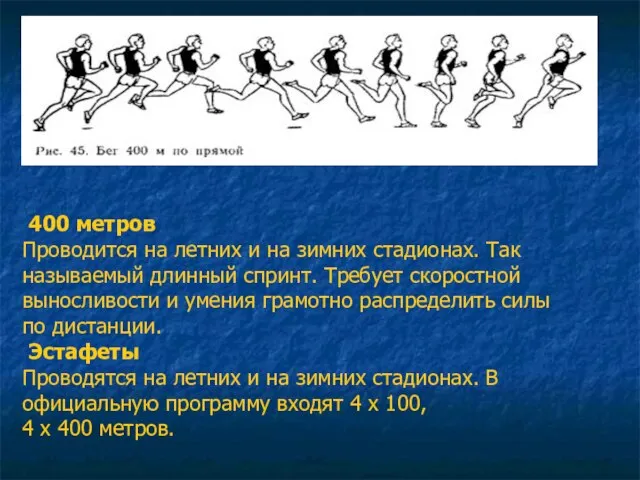 Рис. 45. Бег 400 м по прямой

400 метров
Проводится на летних и на зимних стадионах. Так называемый длинный спринт. Требует скоростной выносливости и умения грамотно распределить силы по дистанции.

Эстафеты
Проводятся на летних и на зимних стадионах. В официальную программу входят 4 х 100,
4 х 400 метров.